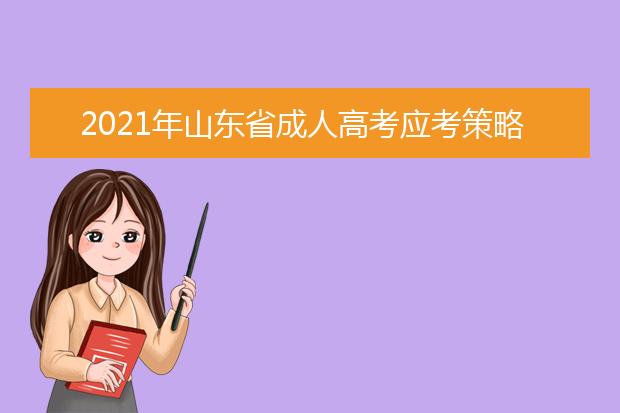 2021年山东省成人高考应考策略